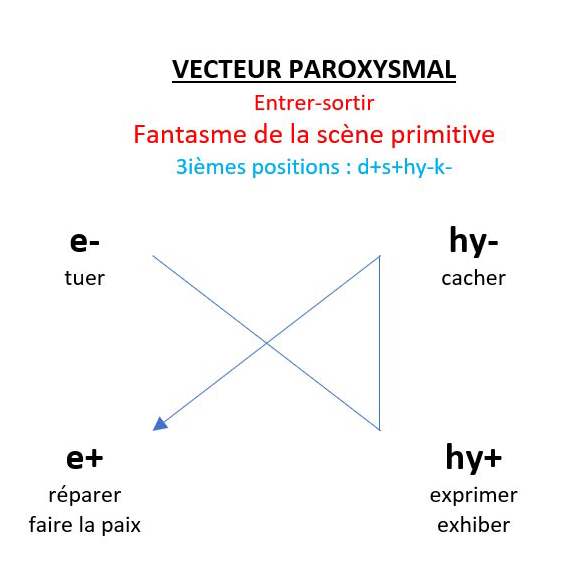 VECTEUR PAROXYSMAL

Entrer-sortir

Fantasme de la scène primitive

3ièmes positions : d+s+hy-k-

e-
tuer

hy-
cacher

e+
réparer
faire la paix

hy+
exprimer
exhiber